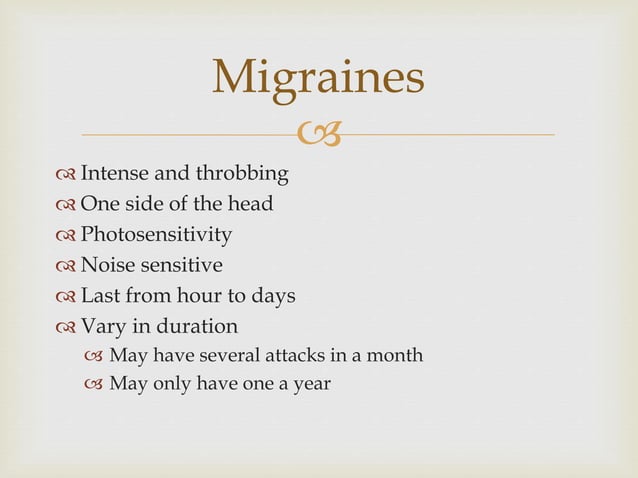 Migraines

Intense and throbbing
One side of the head
Photosensitivity
Noise sensitive
Last from hour to days
Vary in duration
May have several attacks in a month
May only have one a year